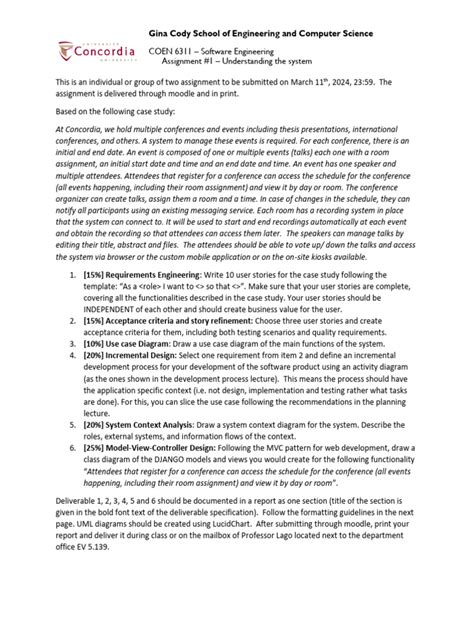 Gina Cody School of Engineering and Computer Science

UNIVERSITÉ Concordia UNIVERSITY

COEN 6311 – Software Engineering
Assignment #1 – Understanding the system

This is an individual or group of two assignment to be submitted on March 11$^{th}$, 2024, 23:59. The assignment is delivered through moodle and in print.

Based on the following case study:

At Concordia, we hold multiple conferences and events including thesis presentations, international conferences, and others. A system to manage these events is required. For each conference, there is an initial and end date. An event is composed of one or multiple events (talks) each one with a room assignment, an initial start date and time and an end date and time. An event has one speaker and multiple attendees. Attendees that register for a conference can access the schedule for the conference (all events happening, including their room assignment) and view it by day or room. The conference organizer can create talks, assign them a room and a time. In case of changes in the schedule, they can notify all participants using an existing messaging service. Each room has a recording system in place that the system can connect to. It will be used to start and end recordings automatically at each event and obtain the recording so that attendees can access them later. The speakers can manage talks by editing their title, abstract and files. The attendees should be able to vote up/ down the talks and access the system via browser or the custom mobile application or on the on-site kiosks available.

1. [15%] Requirements Engineering: Write 10 user stories for the case study following the template: "As a <role> I want to <> so that <>". Make sure that your user stories are complete, covering all the functionalities described in the case study. Your user stories should be INDEPENDENT of each other and should create business value for the user.
2. [15%] Acceptance criteria and story refinement: Choose three user stories and create acceptance criteria for them, including both testing scenarios and quality requirements.
3. [10%] Use case Diagram: Draw a use case diagram of the main functions of the system.
4. [20%] Incremental Design: Select one requirement from item 2 and define an incremental development process for your development of the software product using an activity diagram (as the ones shown in the development process lecture). This means the process should have the application specific context (i.e. not design, implementation and testing rather what tasks are done). For this, you can slice the use case following the recommendations in the planning lecture.
5. [20%] System Context Analysis: Draw a system context diagram for the system. Describe the roles, external systems, and information flows of the context.
6. [25%] Model-View-Controller Design: Following the MVC pattern for web development, draw a class diagram of the DJANGO models and views you would create for the following functionality "Attendees that register for a conference can access the schedule for the conference (all events happening, including their room assignment) and view it by day or room".

Deliverable 1, 2, 3, 4, 5 and 6 should be documented in a report as one section (title of the section is given in the bold font text of the deliverable specification). Follow the formatting guidelines in the next page. UML diagrams should be created using LucidChart. After submitting through moodle, print your report and deliver it during class or on the mailbox of Professor Lago located next to the department office EV 5.139.